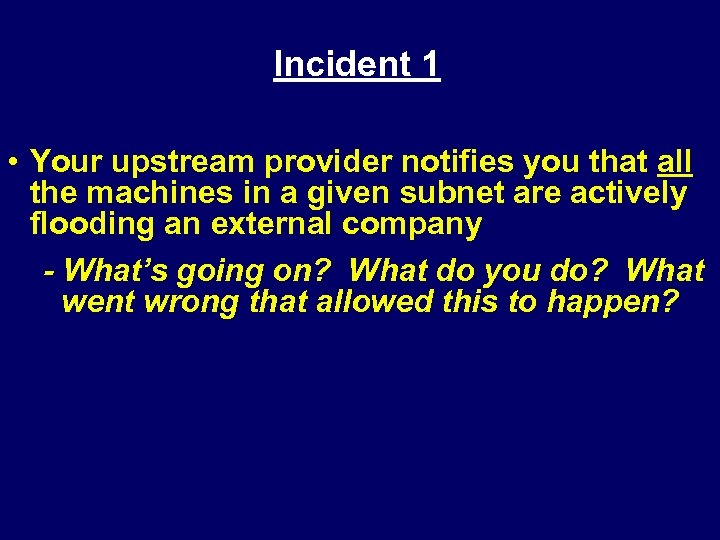 Incident 1

• Your upstream provider notifies you that all the machines in a given subnet are actively flooding an external company

- What's going on? What do you do? What went wrong that allowed this to happen?